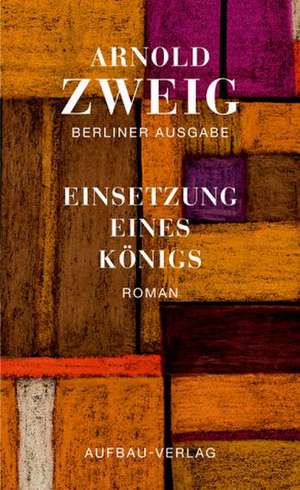 ARNOLD
ZWEIG
BERLINER AUSGABE

EINSETZUNG
EINES
KÖNIGS
ROMAN

AUFBAU-VERLAG